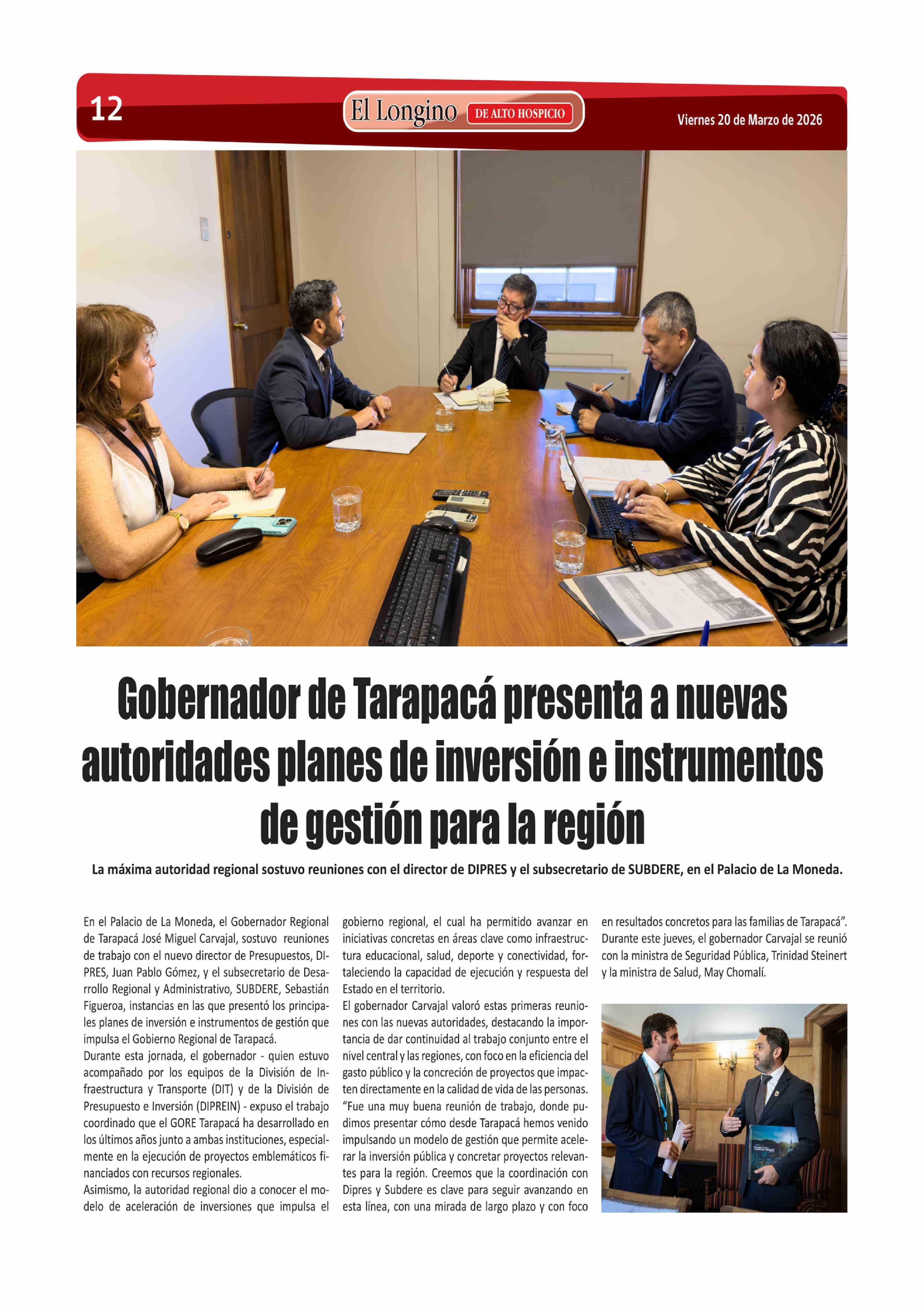 12

El Longino DE ALTO HOSPICIO

Viernes 20 de Marzo de 2026

Gobernador de Tarapacá presenta a nuevas autoridades planes de inversión e instrumentos de gestión para la región

La máxima autoridad regional sostuvo reuniones con el director de DIPRES y el subsecretario de SUBDERE, en el Palacio de La Moneda.

En el Palacio de La Moneda, el Gobernador Regional de Tarapacá José Miguel Carvajal, sostuvo reuniones de trabajo con el nuevo director de Presupuestos, DIPRES, Juan Pablo Gómez, y el subsecretario de Desarrollo Regional y Administrativo, SUBDERE, Sebastián Figueroa, instancias en las que presentó los principales planes de inversión e instrumentos de gestión que impulsa el Gobierno Regional de Tarapacá.

Durante esta jornada, el gobernador - quien estuvo acompañado por los equipos de la División de Infraestructura y Transporte (DIT) y de la División de Presupuesto e Inversión (DIPREIN) - expuso el trabajo coordinado que el GORE Tarapacá ha desarrollado en los últimos años junto a ambas instituciones, especialmente en la ejecución de proyectos emblemáticos financiados con recursos regionales.

Asimismo, la autoridad regional dio a conocer el modelo de aceleración de inversiones que impulsa el gobierno regional, el cual ha permitido avanzar en iniciativas concretas en áreas clave como infraestructura educacional, salud, deporte y conectividad, fortaleciendo la capacidad de ejecución y respuesta del Estado en el territorio.

El gobernador Carvajal valoró estas primeras reuniones con las nuevas autoridades, destacando la importancia de dar continuidad al trabajo conjunto entre el nivel central y las regiones, con foco en la eficiencia del gasto público y la concreción de proyectos que impacten directamente en la calidad de vida de las personas.

“Fue una muy buena reunión de trabajo, donde pudimos presentar cómo desde Tarapacá hemos venido impulsando un modelo de gestión que permite acelerar la inversión pública y concretar proyectos relevantes para la región. Creemos que la coordinación con Dipres y Subdere es clave para seguir avanzando en esta línea, con una mirada de largo plazo y con foco en resultados concretos para las familias de Tarapacá”.

Durante este jueves, el gobernador Carvajal se reunió con la ministra de Seguridad Pública, Trinidad Steinert y la ministra de Salud, May Chomalí.